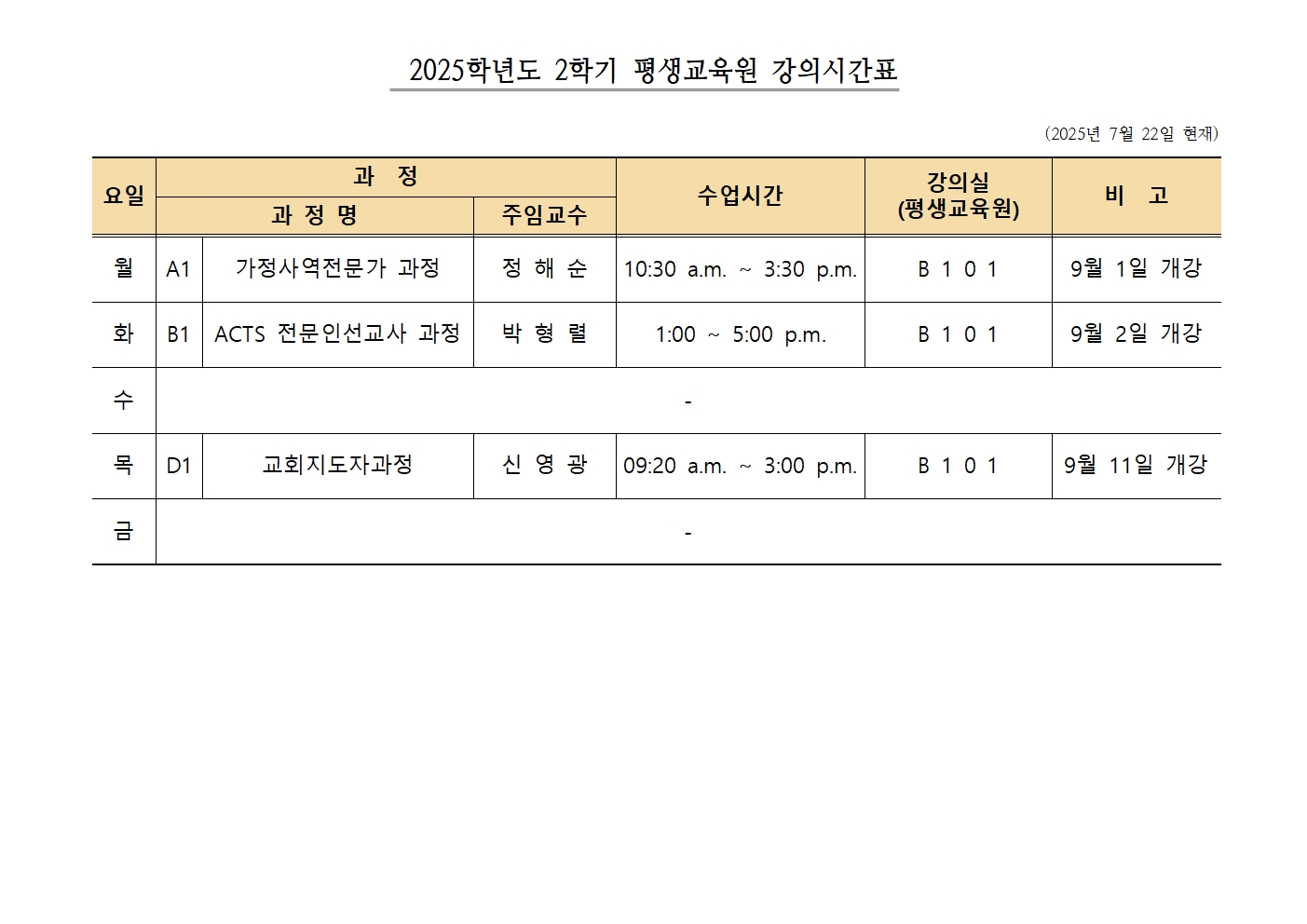 2025학년도 2학기 평생교육원 강의시간표

(2025년 7월 22일 현재)

| 요일 | 과 정 |  |  | 수업시간 | 강의실 (평생교육원) | 비 고 |
|---|---|---|---|---|---|---|
|  | 과 정 명 |  | 주임교수 |  |  |  |
| 월 | A1 | 가정사역전문가 과정 | 정 해 순 | 10:30 a.m. ~ 3:30 p.m. | B 1 0 1 | 9월 1일 개강 |
| 화 | B1 | ACTS 전문인선교사 과정 | 박 형 렬 | 1:00 ~ 5:00 p.m. | B 1 0 1 | 9월 2일 개강 |
| 수 | - |  |  |  |  |  |
| 목 | D1 | 교회지도자과정 | 신 영 광 | 09:20 a.m. ~ 3:00 p.m. | B 1 0 1 | 9월 11일 개강 |
| 금 | - |  |  |  |  |  |